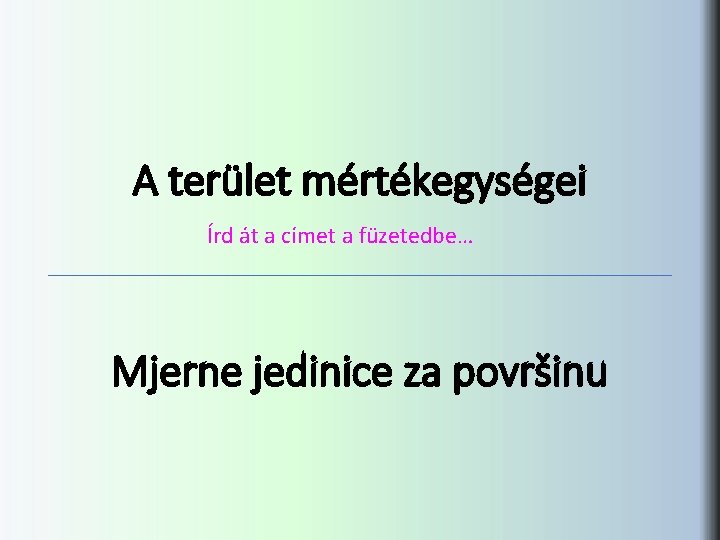 A terület mértékegységei

Írd át a címet a füzetedbe…

Mjerne jedinice za površinu